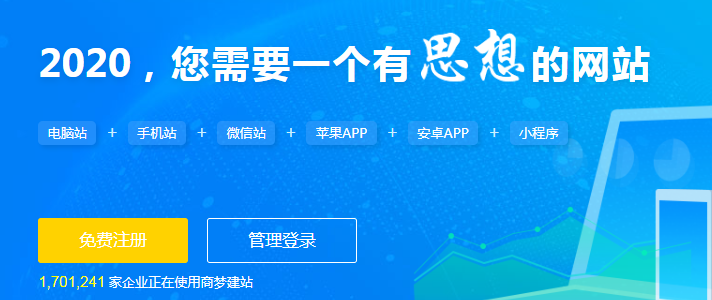 2020，您需要一个有思想的网站

电脑站 + 手机站 + 微信站 + 苹果APP + 安卓APP + 小程序

免费注册

管理登录

1,701,241 家企业正在使用商梦建站